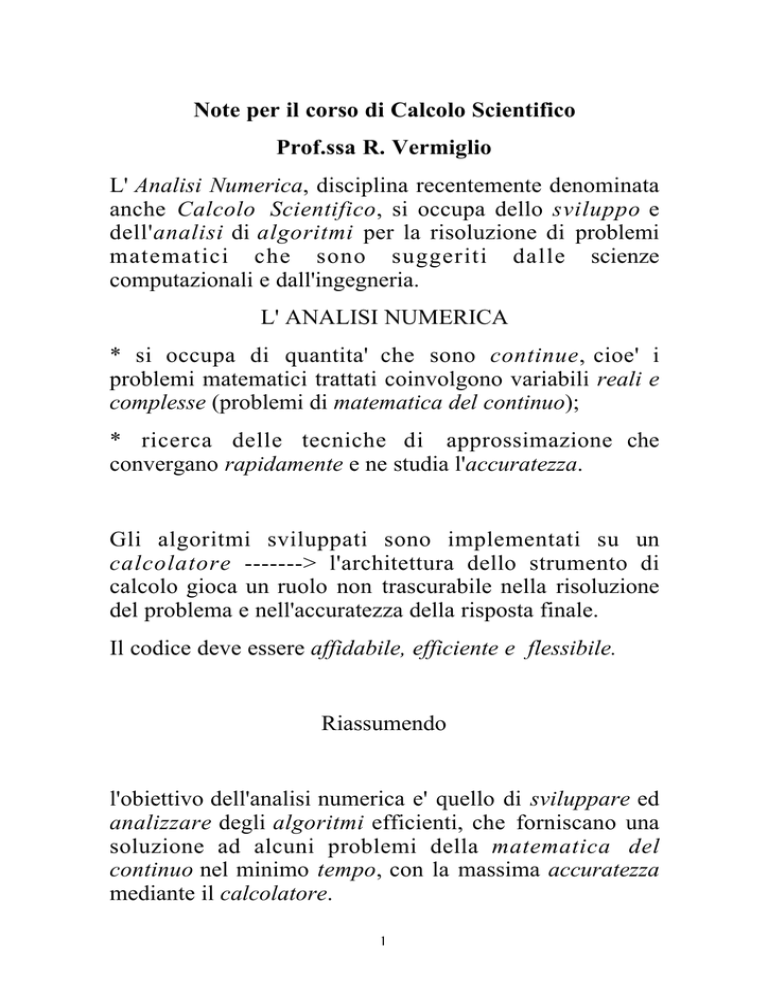 Note per il corso di Calcolo Scientifico

Prof.ssa R. Vermiglio

L' Analisi Numerica, disciplina recentemente denominata anche Calcolo Scientifico, si occupa dello sviluppo e dell'analisi di algoritmi per la risoluzione di problemi matematici che sono suggeriti dalle scienze computazionali e dall'ingegneria.

L' ANALISI NUMERICA

* si occupa di quantita' che sono continue, cioe' i problemi matematici trattati coinvolgono variabili reali e complesse (problemi di matematica del continuo);

* ricerca delle tecniche di approssimazione che convergano rapidamente e ne studia l'accuratezza.

Gli algoritmi sviluppati sono implementati su un calcolatore -------> l'architettura dello strumento di calcolo gioca un ruolo non trascurabile nella risoluzione del problema e nell'accuratezza della risposta finale.

Il codice deve essere affidabile, efficiente e flessibile.

Riassumendo

l'obiettivo dell'analisi numerica e' quello di sviluppare ed analizzare degli algoritmi efficienti, che forniscano una soluzione ad alcuni problemi della matematica del continuo nel minimo tempo, con la massima accuratezza mediante il calcolatore.

1